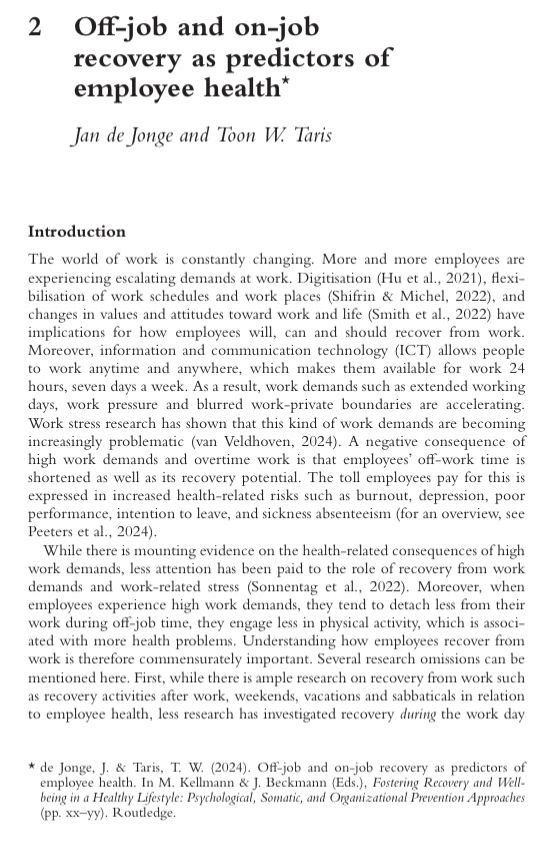 2 Off-job and on-job recovery as predictors of employee health*

Jan de Jonge and Toon W. Taris

Introduction

The world of work is constantly changing. More and more employees are experiencing escalating demands at work. Digitisation (Hu et al., 2021), flexibilisation of work schedules and work places (Shifrin & Michel, 2022), and changes in values and attitudes toward work and life (Smith et al., 2022) have implications for how employees will, can and should recover from work. Moreover, information and communication technology (ICT) allows people to work anytime and anywhere, which makes them available for work 24 hours, seven days a week. As a result, work demands such as extended working days, work pressure and blurred work-private boundaries are accelerating. Work stress research has shown that this kind of work demands are becoming increasingly problematic (van Veldhoven, 2024). A negative consequence of high work demands and overtime work is that employees' off-work time is shortened as well as its recovery potential. The toll employees pay for this is expressed in increased health-related risks such as burnout, depression, poor performance, intention to leave, and sickness absenteeism (for an overview, see Peeters et al., 2024).

While there is mounting evidence on the health-related consequences of high work demands, less attention has been paid to the role of recovery from work demands and work-related stress (Sonnentag et al., 2022). Moreover, when employees experience high work demands, they tend to detach less from their work during off-job time, they engage less in physical activity, which is associated with more health problems. Understanding how employees recover from work is therefore commensurately important. Several research omissions can be mentioned here. First, while there is ample research on recovery from work such as recovery activities after work, weekends, vacations and sabbaticals in relation to employee health, less research has investigated recovery during the work day

* de Jonge, J. & Taris, T. W. (2024). Off-job and on-job recovery as predictors of employee health. In M. Kellmann & J. Beckmann (Eds.), Fostering Recovery and Well-being in a Healthy Lifestyle: Psychological, Somatic, and Organizational Prevention Approaches (pp. xx–yy). Routledge.